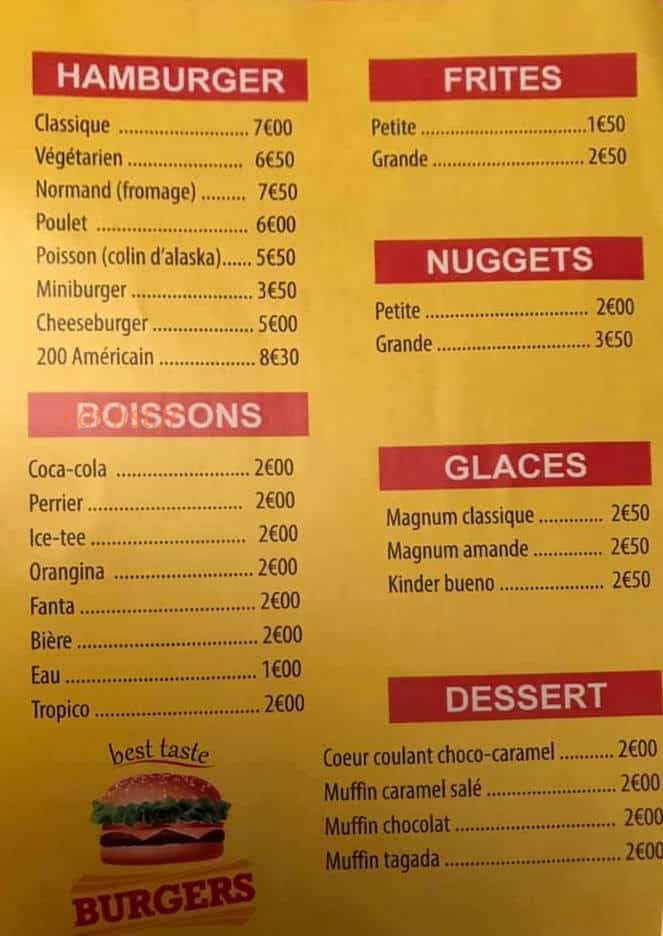 HAMBURGER

Classique 7€00
Végétarien 6€50
Normand (fromage) 7€50
Poulet 6€00
Poisson (colin d'alaska) 5€50
Miniburger 3€50
Cheeseburger 5€00
200 Américain 8€30

BOISSONS

Coca-cola 2€00
Perrier 2€00
Ice-tee 2€00
Orangina 2€00
Fanta 2€00
Bière 2€00
Eau 1€00
Tropico 2€00

best taste
BURGERS

FRITES

Petite 1€50
Grande 2€50

NUGGETS

Petite 2€00
Grande 3€50

GLACES

Magnum classique 2€50
Magnum amande 2€50
Kinder bueno 2€50

DESSERT

Coeur coulant choco-caramel 2€00
Muffin caramel salé 2€00
Muffin chocolat 2€00
Muffin tagada 2€00